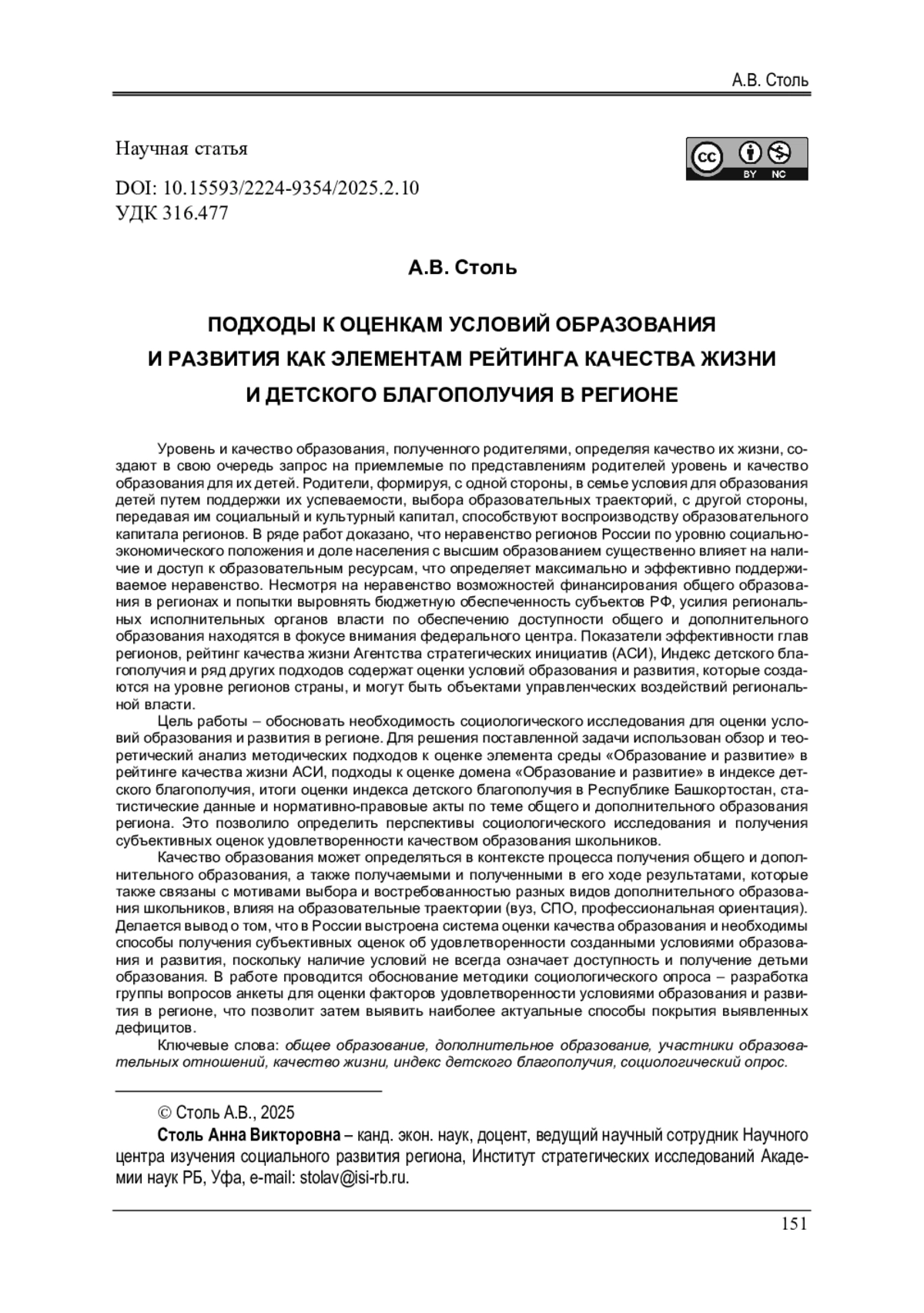 А.В. Столь

Научная статья

DOI: 10.15593/2224-9354/2025.2.10
УДК 316.477

cc BY NC

А.В. Столь

ПОДХОДЫ К ОЦЕНКАМ УСЛОВИЙ ОБРАЗОВАНИЯ И РАЗВИТИЯ КАК ЭЛЕМЕНТАМ РЕЙТИНГА КАЧЕСТВА ЖИЗНИ И ДЕТСКОГО БЛАГОПОЛУЧИЯ В РЕГИОНЕ

Уровень и качество образования, полученного родителями, определяя качество их жизни, создают в свою очередь запрос на приемлемые по представлениям родителей уровень и качество образования для их детей. Родители, формируя, с одной стороны, в семье условия для образования детей путем поддержки их успеваемости, выбора образовательных траекторий, с другой стороны, передавая им социальный и культурный капитал, способствуют воспроизводству образовательного капитала регионов. В ряде работ доказано, что неравенство регионов России по уровню социально-экономического положения и доле населения с высшим образованием существенно влияет на наличие и доступ к образовательным ресурсам, что определяет максимально и эффективно поддерживаемое неравенство. Несмотря на неравенство возможностей финансирования общего образования в регионах и попытки выровнять бюджетную обеспеченность субъектов РФ, усилия региональных исполнительных органов власти по обеспечению доступности общего и дополнительного образования находятся в фокусе внимания федерального центра. Показатели эффективности глав регионов, рейтинг качества жизни Агентства стратегических инициатив (АСИ), Индекс детского благополучия и ряд других подходов содержат оценки условий образования и развития, которые создаются на уровне регионов страны, и могут быть объектами управленческих воздействий региональной власти.

Цель работы – обосновать необходимость социологического исследования для оценки условий образования и развития в регионе. Для решения поставленной задачи использован обзор и теоретический анализ методических подходов к оценке элемента среды «Образование и развитие» в рейтинге качества жизни АСИ, подходы к оценке домена «Образование и развитие» в индексе детского благополучия, итоги оценки индекса детского благополучия в Республике Башкортостан, статистические данные и нормативно-правовые акты по теме общего и дополнительного образования региона. Это позволило определить перспективы социологического исследования и получения субъективных оценок удовлетворенности качеством образования школьников.

Качество образования может определяться в контексте процесса получения общего и дополнительного образования, а также получаемыми и полученными в его ходе результатами, которые также связаны с мотивами выбора и востребованностью разных видов дополнительного образования школьников, влияя на образовательные траектории (вуз, СПО, профессиональная ориентация). Делается вывод о том, что в России выстроена система оценки качества образования и необходимы способы получения субъективных оценок об удовлетворенности созданными условиями образования и развития, поскольку наличие условий не всегда означает доступность и получение детьми образования. В работе проводится обоснование методики социологического опроса – разработка группы вопросов анкеты для оценки факторов удовлетворенности условиями образования и развития в регионе, что позволит затем выявить наиболее актуальные способы покрытия выявленных дефицитов.

Ключевые слова: общее образование, дополнительное образование, участники образовательных отношений, качество жизни, индекс детского благополучия, социологический опрос.

© Столь А.В., 2025

Столь Анна Викторовна – канд. экон. наук, доцент, ведущий научный сотрудник Научного центра изучения социального развития региона, Институт стратегических исследований Академии наук РБ, Уфа, e-mail: stolav@isi-rb.ru.

151